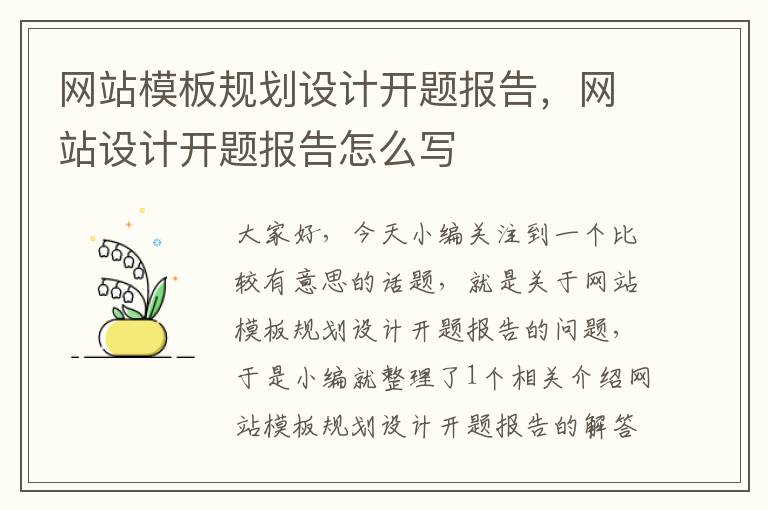 网站模板规划设计开题报告，网站设计开题报告怎么写

大家好，今天小编关注到一个比较有意思的话题，就是关于网站模板规划设计开题报告的问题，于是小编就整理了1个相关介绍网站模板规划设计开题报告的解答